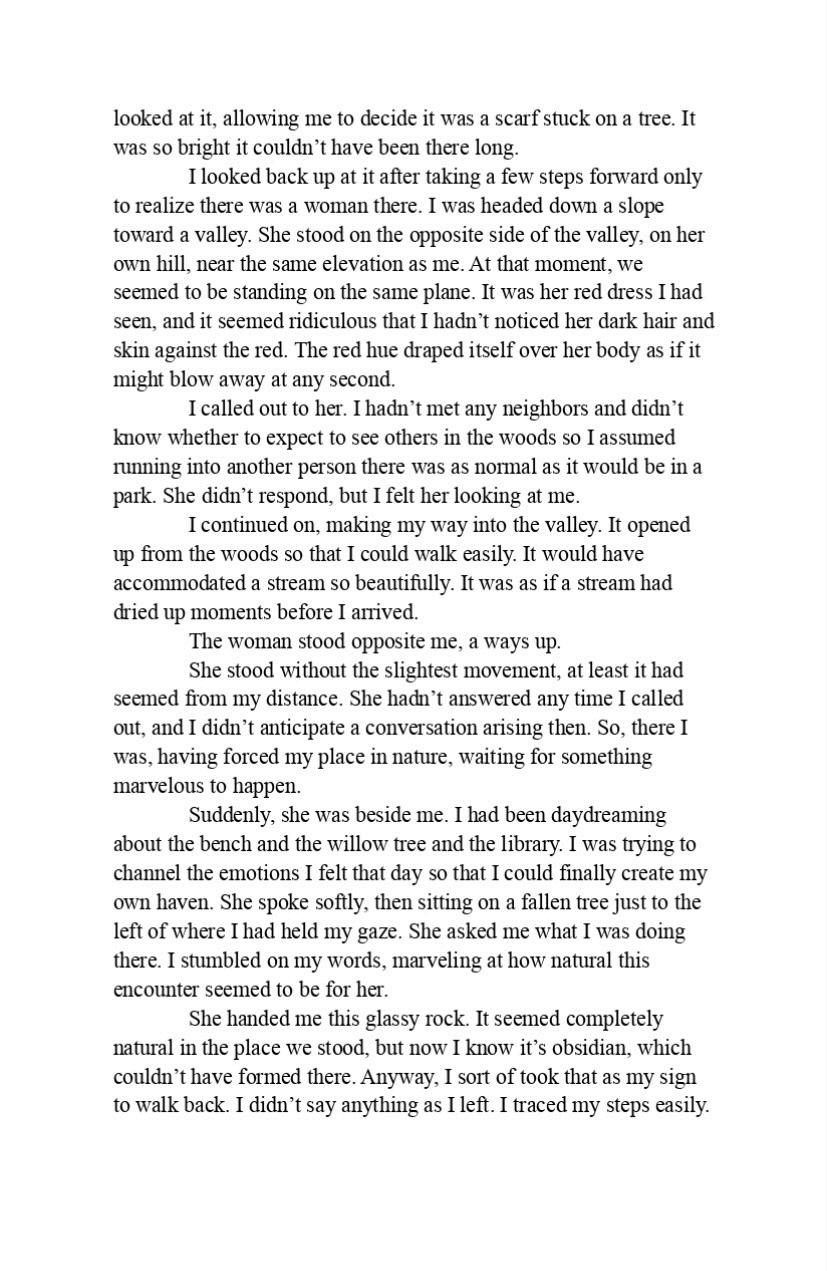 looked at it, allowing me to decide it was a scarf stuck on a tree. It was so bright it couldn't have been there long.

I looked back up at it after taking a few steps forward only to realize there was a woman there. I was headed down a slope toward a valley. She stood on the opposite side of the valley, on her own hill, near the same elevation as me. At that moment, we seemed to be standing on the same plane. It was her red dress I had seen, and it seemed ridiculous that I hadn't noticed her dark hair and skin against the red. The red hue draped itself over her body as if it might blow away at any second.

I called out to her. I hadn't met any neighbors and didn't know whether to expect to see others in the woods so I assumed running into another person there was as normal as it would be in a park. She didn't respond, but I felt her looking at me.

I continued on, making my way into the valley. It opened up from the woods so that I could walk easily. It would have accommodated a stream so beautifully. It was as if a stream had dried up moments before I arrived.

The woman stood opposite me, a ways up.

She stood without the slightest movement, at least it had seemed from my distance. She hadn't answered any time I called out, and I didn't anticipate a conversation arising then. So, there I was, having forced my place in nature, waiting for something marvelous to happen.

Suddenly, she was beside me. I had been daydreaming about the bench and the willow tree and the library. I was trying to channel the emotions I felt that day so that I could finally create my own haven. She spoke softly, then sitting on a fallen tree just to the left of where I had held my gaze. She asked me what I was doing there. I stumbled on my words, marveling at how natural this encounter seemed to be for her.

She handed me this glassy rock. It seemed completely natural in the place we stood, but now I know it's obsidian, which couldn't have formed there. Anyway, I sort of took that as my sign to walk back. I didn't say anything as I left. I traced my steps easily.